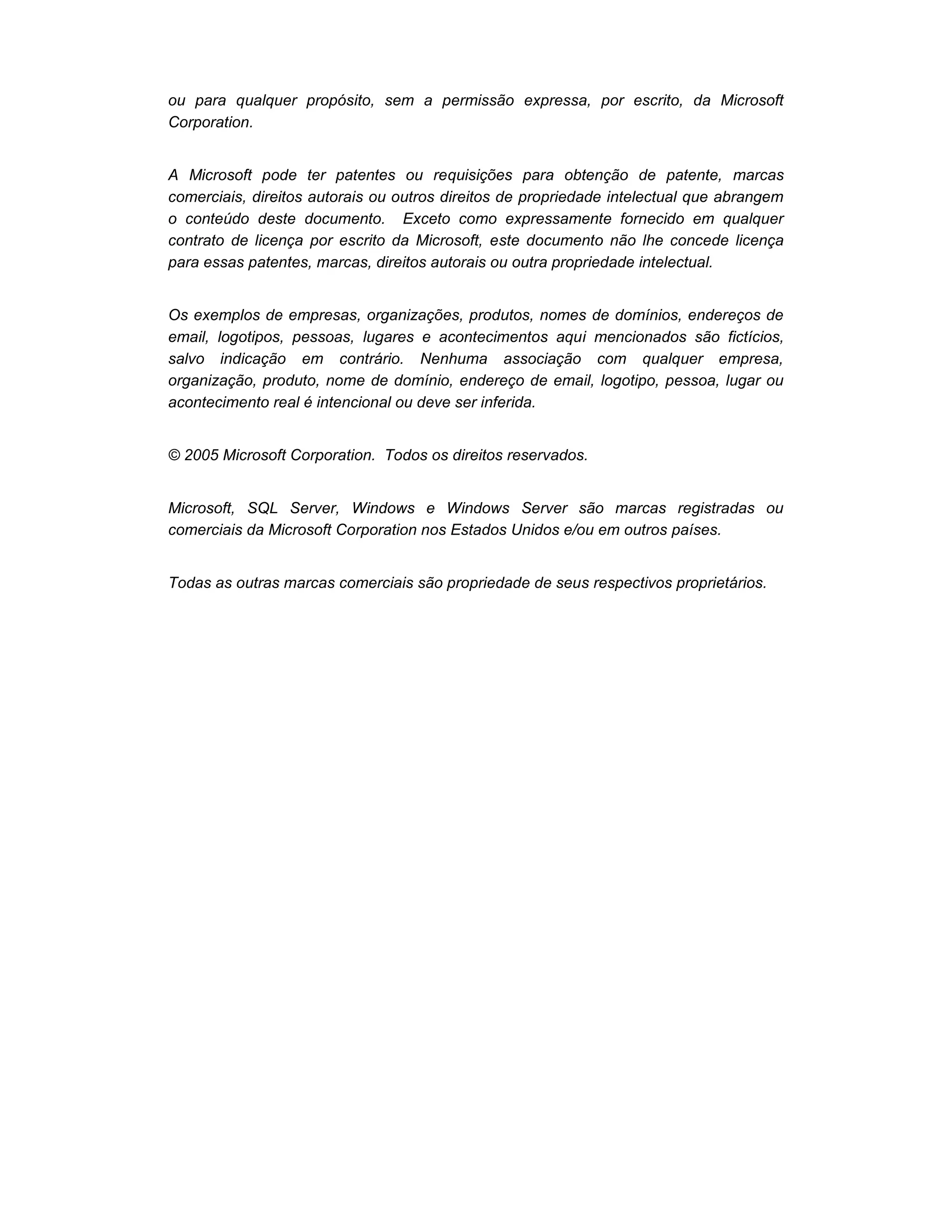 ou para qualquer propósito, sem a permissão expressa, por escrito, da Microsoft Corporation.

A Microsoft pode ter patentes ou requisições para obtenção de patente, marcas comerciais, direitos autorais ou outros direitos de propriedade intelectual que abrangem o conteúdo deste documento. Exceto como expressamente fornecido em qualquer contrato de licença por escrito da Microsoft, este documento não lhe concede licença para essas patentes, marcas, direitos autorais ou outra propriedade intelectual.

Os exemplos de empresas, organizações, produtos, nomes de domínios, endereços de email, logotipos, pessoas, lugares e acontecimentos aqui mencionados são fictícios, salvo indicação em contrário. Nenhuma associação com qualquer empresa, organização, produto, nome de domínio, endereço de email, logotipo, pessoa, lugar ou acontecimento real é intencional ou deve ser inferida.

© 2005 Microsoft Corporation. Todos os direitos reservados.

Microsoft, SQL Server, Windows e Windows Server são marcas registradas ou comerciais da Microsoft Corporation nos Estados Unidos e/ou em outros países.

Todas as outras marcas comerciais são propriedade de seus respectivos proprietários.